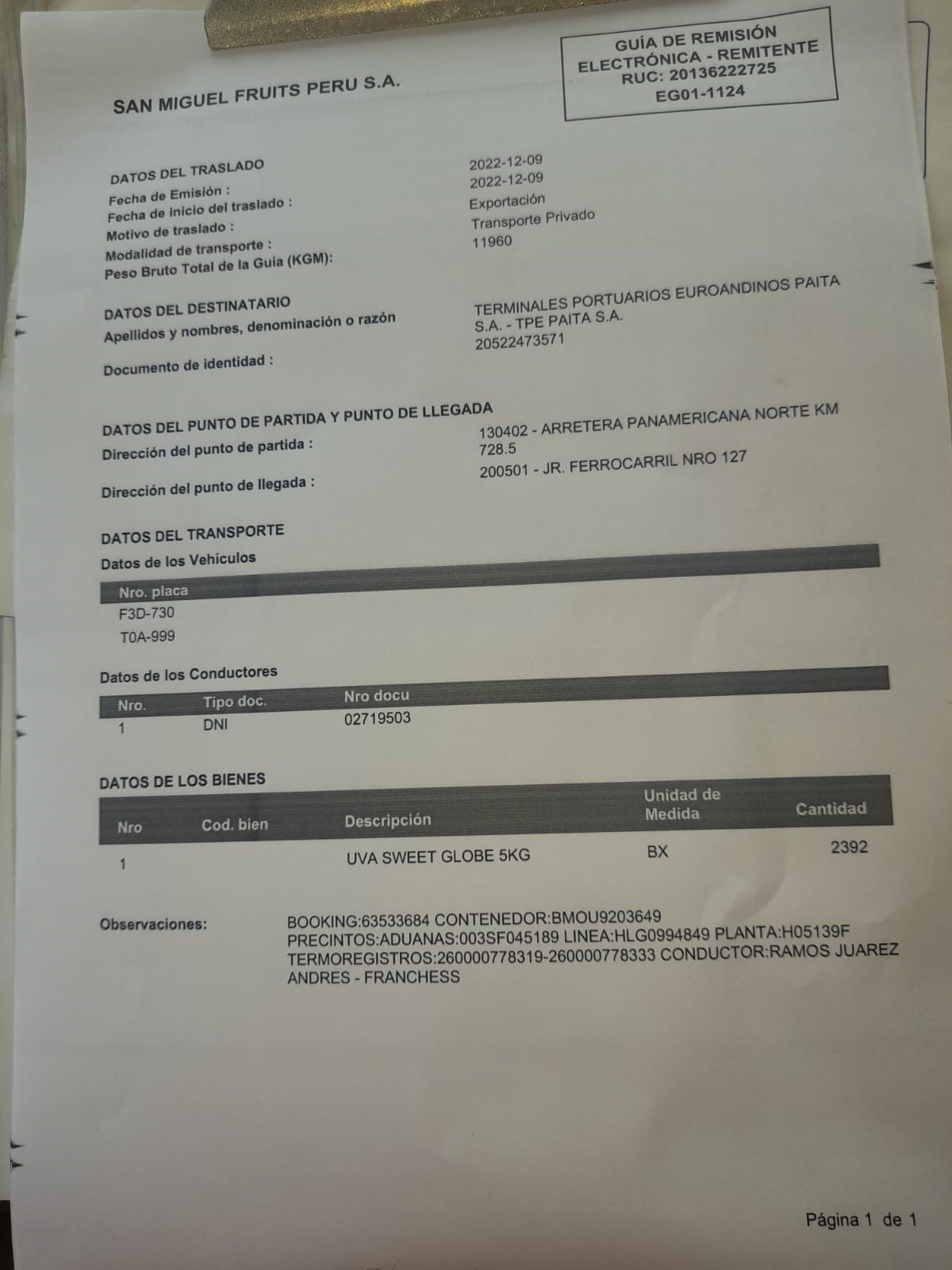 SAN MIGUEL FRUITS PERU S.A.

GUÍA DE REMISIÓN ELECTRÓNICA - REMITENTE
RUC: 20136222725
EG01-1124

DATOS DEL TRASLADO
Fecha de Emisión : 2022-12-09
Fecha de inicio del traslado : 2022-12-09
Motivo de traslado : Exportación
Modalidad de transporte : Transporte Privado
Peso Bruto Total de la Guía (KGM): 11960

DATOS DEL DESTINATARIO
Apellidos y nombres, denominación o razón TERMINALES PORTUARIOS EUROANDINOS PAITA S.A. - TPE PAITA S.A.
Documento de identidad : 20522473571

DATOS DEL PUNTO DE PARTIDA Y PUNTO DE LLEGADA
Dirección del punto de partida : 130402 - ARRETERA PANAMERICANA NORTE KM 728.5
Dirección del punto de llegada : 200501 - JR. FERROCARRIL NRO 127

DATOS DEL TRANSPORTE
Datos de los Vehículos

| Nro. placa |
|---|
| F3D-730 |
| T0A-999 |

Datos de los Conductores

| Nro. | Tipo doc. | Nro docu |
|---|---|---|
| 1 | DNI | 02719503 |

DATOS DE LOS BIENES

| Nro | Cod. bien | Descripción | Unidad de Medida | Cantidad |
|---|---|---|---|---|
| 1 | | UVA SWEET GLOBE 5KG | BX | 2392 |

Observaciones: BOOKING:63533684 CONTENEDOR:BMOU9203649 PRECINTOS:ADUANAS:003SF045189 LINEA:HLG0994849 PLANTA:H05139F TERMOREGISTROS:260000778319-260000778333 CONDUCTOR:RAMOS JUAREZ ANDRES - FRANCHESS

Página 1 de 1